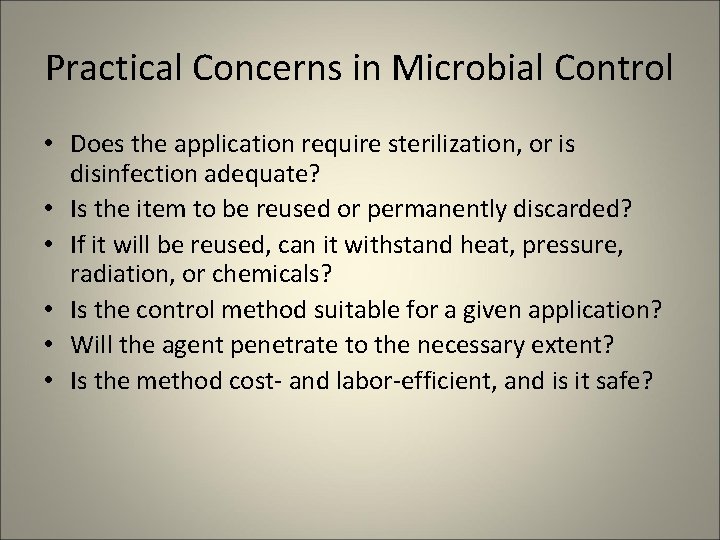 Practical Concerns in Microbial Control

• Does the application require sterilization, or is disinfection adequate?
• Is the item to be reused or permanently discarded?
• If it will be reused, can it withstand heat, pressure, radiation, or chemicals?
• Is the control method suitable for a given application?
• Will the agent penetrate to the necessary extent?
• Is the method cost- and labor-efficient, and is it safe?